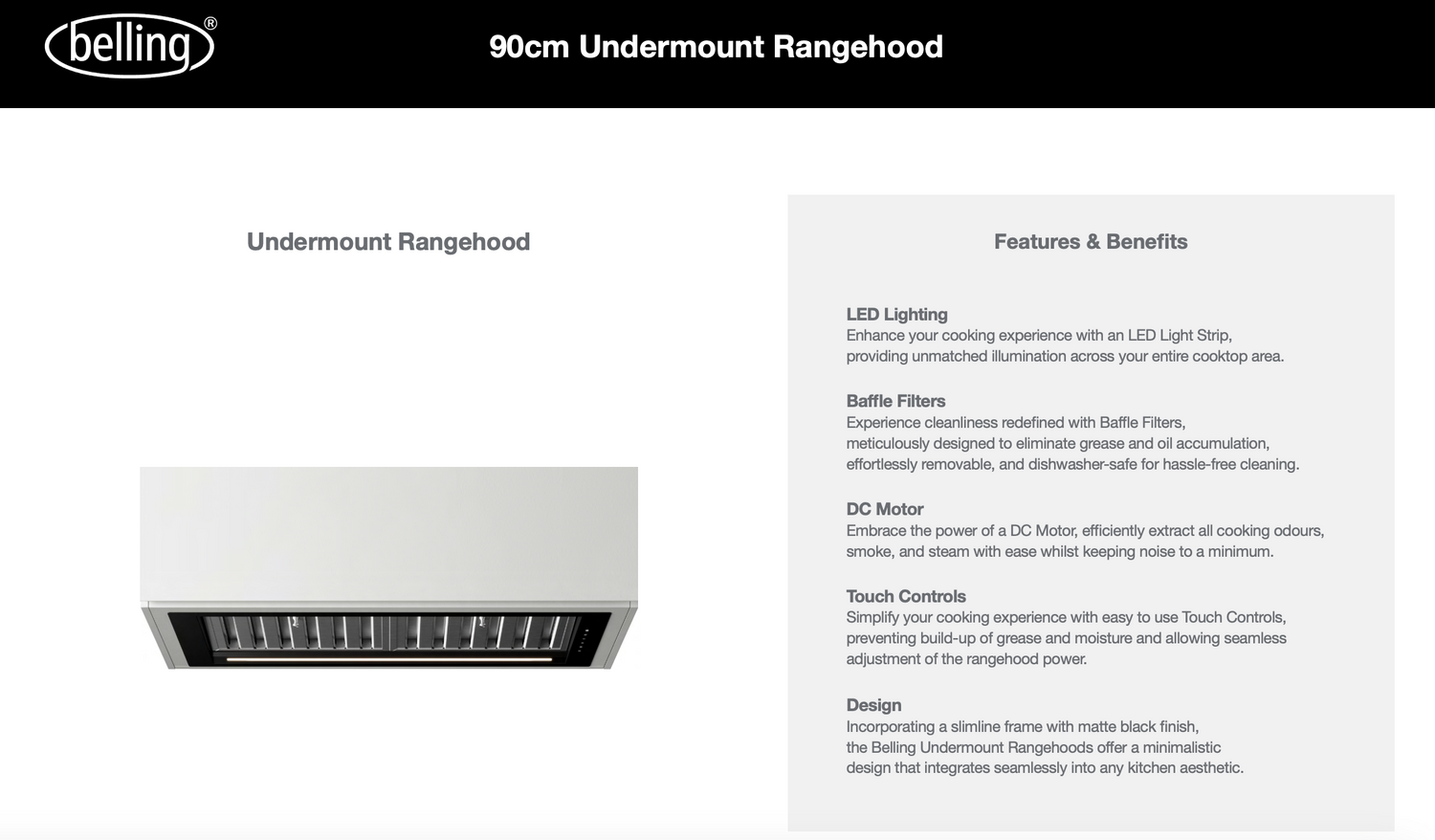 belling®

90cm Undermount Rangehood

Undermount Rangehood

Features & Benefits

LED Lighting
Enhance your cooking experience with an LED Light Strip, providing unmatched illumination across your entire cooktop area.

Baffle Filters
Experience cleanliness redefined with Baffle Filters, meticulously designed to eliminate grease and oil accumulation, effortlessly removable, and dishwasher-safe for hassle-free cleaning.

DC Motor
Embrace the power of a DC Motor, efficiently extract all cooking odours, smoke, and steam with ease whilst keeping noise to a minimum.

Touch Controls
Simplify your cooking experience with easy to use Touch Controls, preventing build-up of grease and moisture and allowing seamless adjustment of the rangehood power.

Design
Incorporating a slimline frame with matte black finish, the Belling Undermount Rangehoods offer a minimalistic design that integrates seamlessly into any kitchen aesthetic.